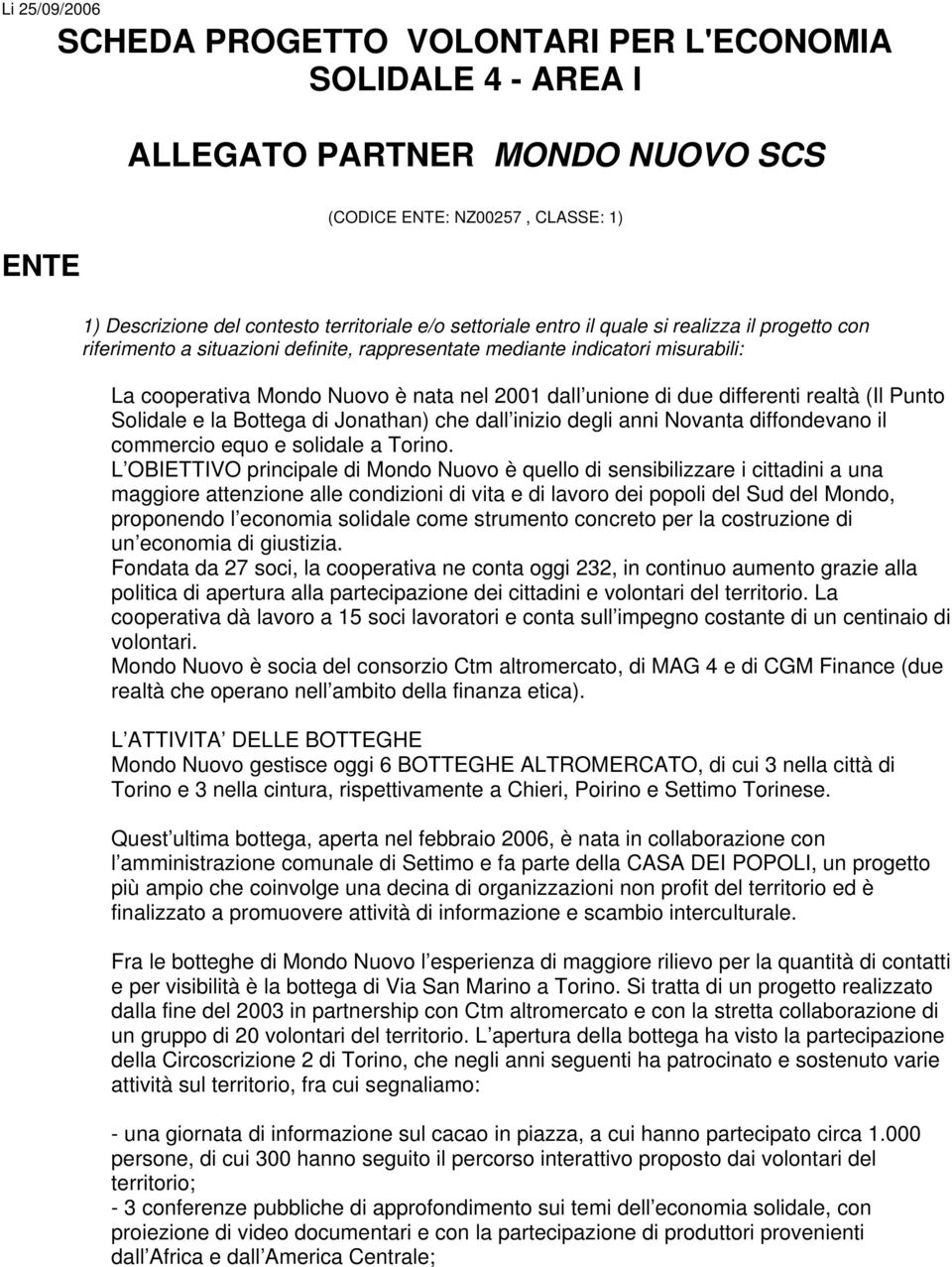 Li 25/09/2006

SCHEDA PROGETTO VOLONTARI PER L'ECONOMIA SOLIDALE 4 - AREA I

ALLEGATO PARTNER MONDO NUOVO SCS

(CODICE ENTE: NZ00257 , CLASSE: 1)

ENTE

1) Descrizione del contesto territoriale e/o settoriale entro il quale si realizza il progetto con riferimento a situazioni definite, rappresentate mediante indicatori misurabili:

La cooperativa Mondo Nuovo è nata nel 2001 dall unione di due differenti realtà (Il Punto Solidale e la Bottega di Jonathan) che dall inizio degli anni Novanta diffondevano il commercio equo e solidale a Torino.
L OBIETTIVO principale di Mondo Nuovo è quello di sensibilizzare i cittadini a una maggiore attenzione alle condizioni di vita e di lavoro dei popoli del Sud del Mondo, proponendo l economia solidale come strumento concreto per la costruzione di un economia di giustizia.
Fondata da 27 soci, la cooperativa ne conta oggi 232, in continuo aumento grazie alla politica di apertura alla partecipazione dei cittadini e volontari del territorio. La cooperativa dà lavoro a 15 soci lavoratori e conta sull impegno costante di un centinaio di volontari.
Mondo Nuovo è socia del consorzio Ctm altromercato, di MAG 4 e di CGM Finance (due realtà che operano nell ambito della finanza etica).

L ATTIVITA DELLE BOTTEGHE
Mondo Nuovo gestisce oggi 6 BOTTEGHE ALTROMERCATO, di cui 3 nella città di Torino e 3 nella cintura, rispettivamente a Chieri, Poirino e Settimo Torinese.

Quest ultima bottega, aperta nel febbraio 2006, è nata in collaborazione con l amministrazione comunale di Settimo e fa parte della CASA DEI POPOLI, un progetto più ampio che coinvolge una decina di organizzazioni non profit del territorio ed è finalizzato a promuovere attività di informazione e scambio interculturale.

Fra le botteghe di Mondo Nuovo l esperienza di maggiore rilievo per la quantità di contatti e per visibilità è la bottega di Via San Marino a Torino. Si tratta di un progetto realizzato dalla fine del 2003 in partnership con Ctm altromercato e con la stretta collaborazione di un gruppo di 20 volontari del territorio. L apertura della bottega ha visto la partecipazione della Circoscrizione 2 di Torino, che negli anni seguenti ha patrocinato e sostenuto varie attività sul territorio, fra cui segnaliamo:

- una giornata di informazione sul cacao in piazza, a cui hanno partecipato circa 1.000 persone, di cui 300 hanno seguito il percorso interattivo proposto dai volontari del territorio;
- 3 conferenze pubbliche di approfondimento sui temi dell economia solidale, con proiezione di video documentari e con la partecipazione di produttori provenienti dall Africa e dall America Centrale;